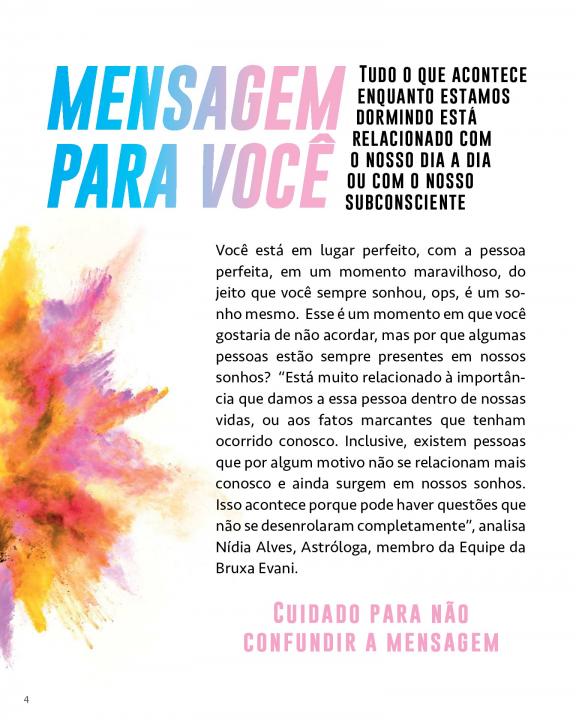 MENSAGEM PARA VOCÊ

TUDO O QUE ACONTECE ENQUANTO ESTAMOS DORMINDO ESTÁ RELACIONADO COM O NOSSO DIA A DIA OU COM O NOSSO SUBCONSCIENTE

Você está em lugar perfeito, com a pessoa perfeita, em um momento maravilhoso, do jeito que você sempre sonhou, ops, é um sonho mesmo. Esse é um momento em que você gostaria de não acordar, mas por que algumas pessoas estão sempre presentes em nossos sonhos? "Está muito relacionado à importância que damos a essa pessoa dentro de nossas vidas, ou aos fatos marcantes que tenham ocorrido conosco. Inclusive, existem pessoas que por algum motivo não se relacionam mais conosco e ainda surgem em nossos sonhos. Isso acontece porque pode haver questões que não se desenrolaram completamente", analisa Nídia Alves, Astróloga, membro da Equipe da Bruxa Evani.

CUIDADO PARA NÃO CONFUNDIR A MENSAGEM

4